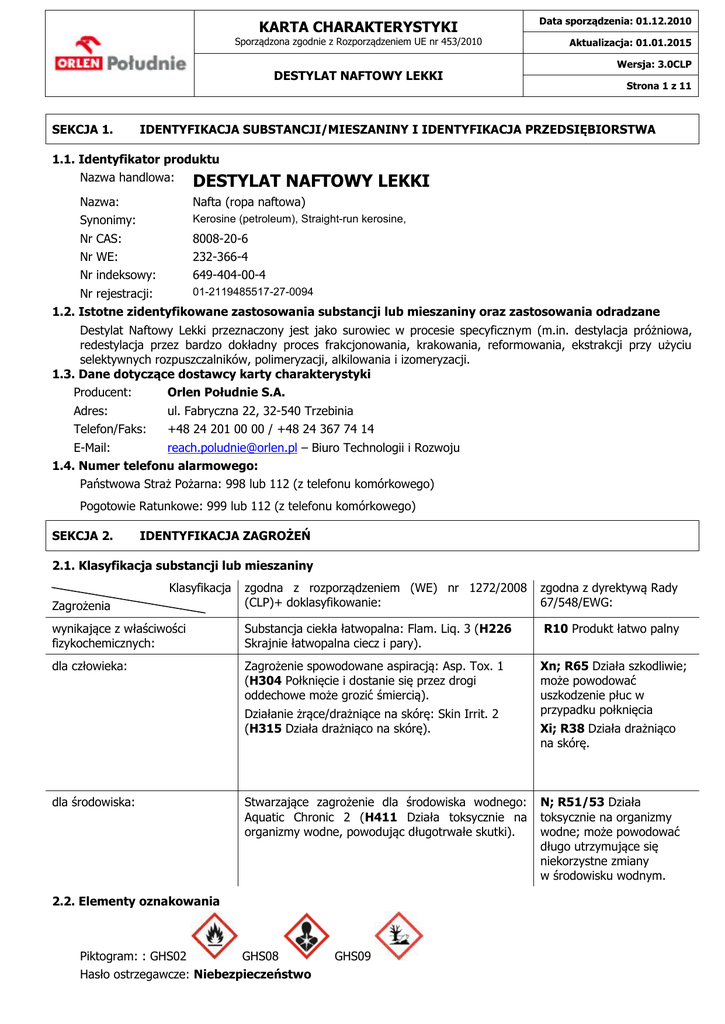 ORLEN Południe

KARTA CHARAKTERYSTYKI
Sporządzona zgodnie z Rozporządzeniem UE nr 453/2010

DESTYLAT NAFTOWY LEKKI

Data sporządzenia: 01.12.2010
Aktualizacja: 01.01.2015
Wersja: 3.0CLP
Strona 1 z 11

SEKCJA 1. IDENTYFIKACJA SUBSTANCJI/MIESZANINY I IDENTYFIKACJA PRZEDSIĘBIORSTWA

1.1. Identyfikator produktu
Nazwa handlowa: DESTYLAT NAFTOWY LEKKI
Nazwa: Nafta (ropa naftowa)
Synonimy: Kerosine (petroleum), Straight-run kerosine,
Nr CAS: 8008-20-6
Nr WE: 232-366-4
Nr indeksowy: 649-404-00-4
Nr rejestracji: 01-2119485517-27-0094

1.2. Istotne zidentyfikowane zastosowania substancji lub mieszaniny oraz zastosowania odradzane
Destylat Naftowy Lekki przeznaczony jest jako surowiec w procesie specyficznym (m.in. destylacja próżniowa, redestylacja przez bardzo dokładny proces frakcjonowania, krakowania, reformowania, ekstrakcji przy użyciu selektywnych rozpuszczalników, polimeryzacji, alkilowania i izomeryzacji.

1.3. Dane dotyczące dostawcy karty charakterystyki
Producent: Orlen Południe S.A.
Adres: ul. Fabryczna 22, 32-540 Trzebinia
Telefon/Faks: +48 24 201 00 00 / +48 24 367 74 14
E-Mail: reach.poludnie@orlen.pl – Biuro Technologii i Rozwoju

1.4. Numer telefonu alarmowego:
Państwowa Straż Pożarna: 998 lub 112 (z telefonu komórkowego)
Pogotowie Ratunkowe: 999 lub 112 (z telefonu komórkowego)

SEKCJA 2. IDENTYFIKACJA ZAGROŻEŃ

2.1. Klasyfikacja substancji lub mieszaniny

| Klasyfikacja / Zagrożenia | zgodna z rozporządzeniem (WE) nr 1272/2008 (CLP)+ doklasyfikowanie: | zgodna z dyrektywą Rady 67/548/EWG: |
|---|---|---|
| wynikające z właściwości fizykochemicznych: | Substancja ciekła łatwopalna: Flam. Liq. 3 (H226 Skrajnie łatwopalna ciecz i pary). | R10 Produkt łatwo palny |
| dla człowieka: | Zagrożenie spowodowane aspiracją: Asp. Tox. 1 (H304 Połknięcie i dostanie się przez drogi oddechowe może grozić śmiercią). Działanie żrące/drażniące na skórę: Skin Irrit. 2 (H315 Działa drażniąco na skórę). | Xn; R65 Działa szkodliwie; może powodować uszkodzenie płuc w przypadku połknięcia Xi; R38 Działa drażniąco na skórę. |
| dla środowiska: | Stwarzające zagrożenie dla środowiska wodnego: Aquatic Chronic 2 (H411 Działa toksycznie na organizmy wodne, powodując długotrwałe skutki). | N; R51/53 Działa toksycznie na organizmy wodne; może powodować długo utrzymujące się niekorzystne zmiany w środowisku wodnym. |

2.2. Elementy oznakowania

Piktogram: : GHS02 GHS08 GHS09
Hasło ostrzegawcze: Niebezpieczeństwo